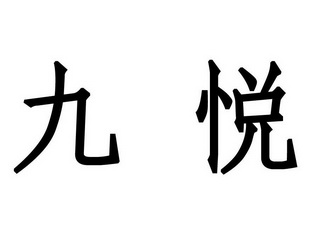 九 悦